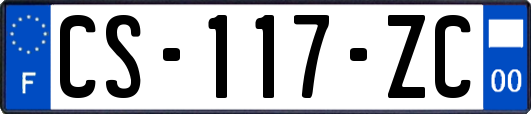 F

CS-117-ZC

00